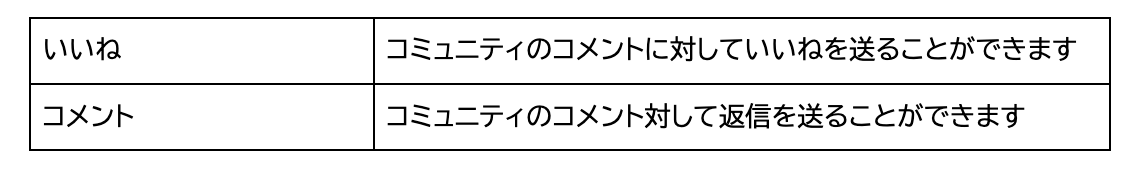 | いいね | コミュニティのコメントに対していいねを送ることができます |
|---|---|
| コメント | コミュニティのコメント対して返信を送ることができます |